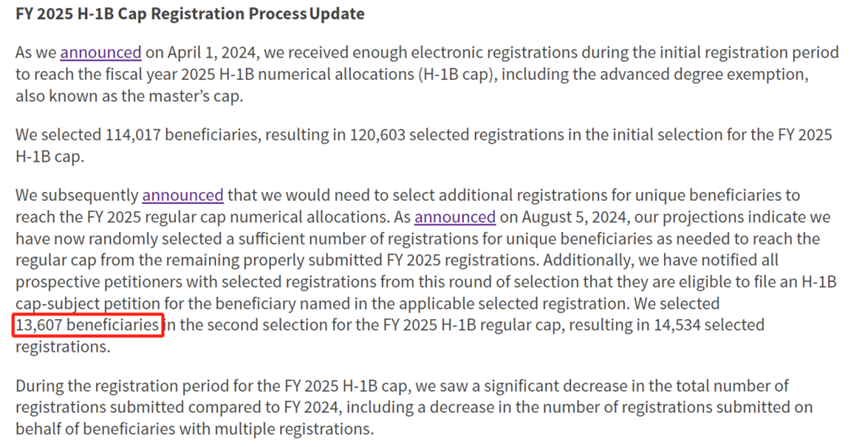 FY 2025 H-1B Cap Registration Process Update

As we announced on April 1, 2024, we received enough electronic registrations during the initial registration period to reach the fiscal year 2025 H-1B numerical allocations (H-1B cap), including the advanced degree exemption, also known as the master's cap.

We selected 114,017 beneficiaries, resulting in 120,603 selected registrations in the initial selection for the FY 2025 H-1B cap.

We subsequently announced that we would need to select additional registrations for unique beneficiaries to reach the FY 2025 regular cap numerical allocations. As announced on August 5, 2024, our projections indicate we have now randomly selected a sufficient number of registrations for unique beneficiaries as needed to reach the regular cap from the remaining properly submitted FY 2025 registrations. Additionally, we have notified all prospective petitioners with selected registrations from this round of selection that they are eligible to file an H-1B cap-subject petition for the beneficiary named in the applicable selected registration. We selected 13,607 beneficiaries in the second selection for the FY 2025 H-1B regular cap, resulting in 14,534 selected registrations.

During the registration period for the FY 2025 H-1B cap, we saw a significant decrease in the total number of registrations submitted compared to FY 2024, including a decrease in the number of registrations submitted on behalf of beneficiaries with multiple registrations.